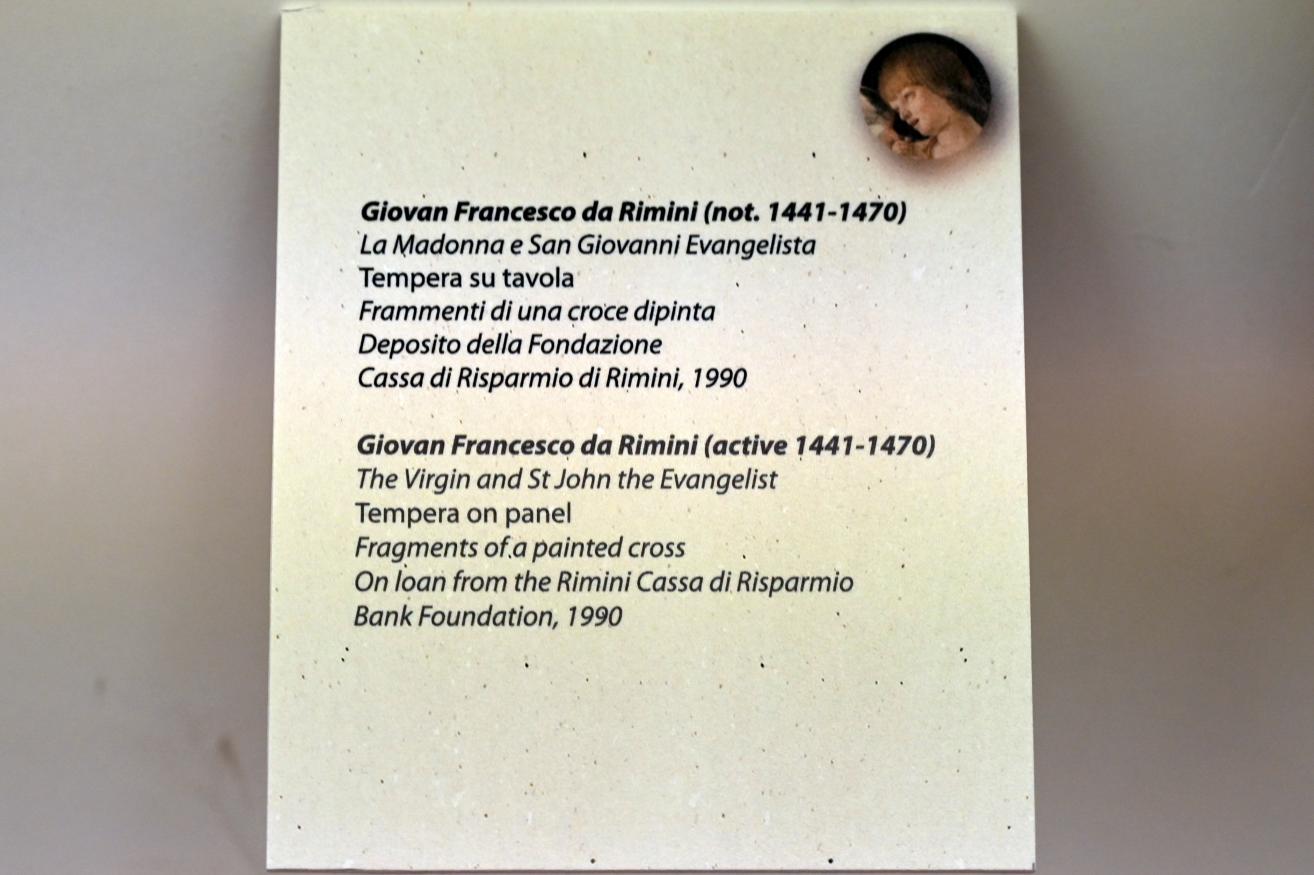 Giovan Francesco da Rimini (not. 1441-1470)
La Madonna e San Giovanni Evangelista
Tempera su tavola
Frammenti di una croce dipinta
Deposito della Fondazione
Cassa di Risparmio di Rimini, 1990

Giovan Francesco da Rimini (active 1441-1470)
The Virgin and St John the Evangelist
Tempera on panel
Fragments of a painted cross
On loan from the Rimini Cassa di Risparmio
Bank Foundation, 1990